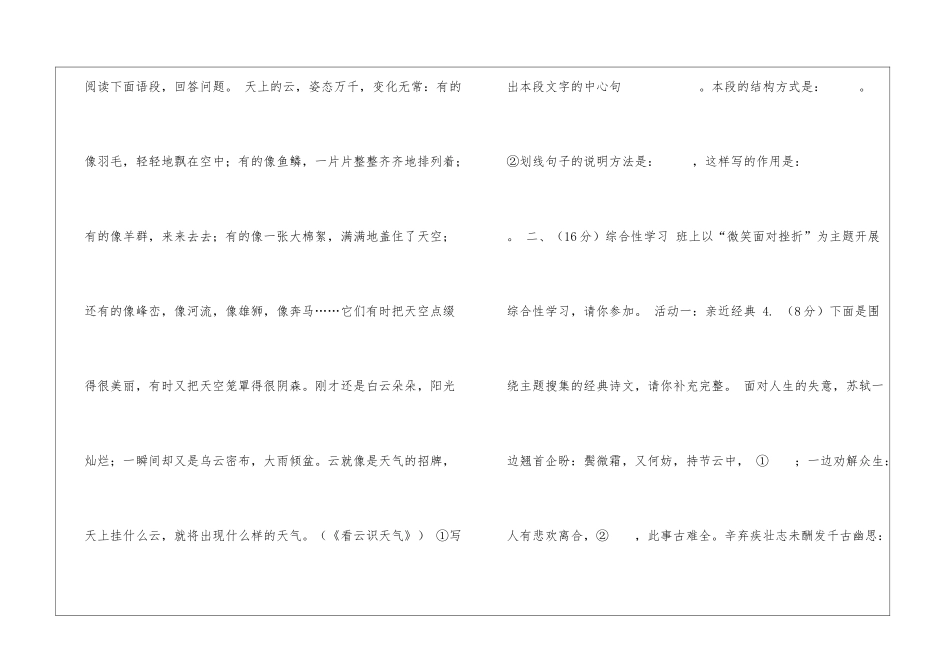 阅读下面语段，回答问题。 天上的云，姿态万千，变化无常：有的像羽毛，轻轻地飘在空中；有的像鱼鳞，一片片整整齐齐地排列着；有的像羊群，来来去去；有的像一张大棉絮，满满地盖住了天空；还有的像峰峦，像河流，像雄狮，像奔马……它们有时把天空点缀得很美丽，有时又把天空笼罩得很阴森。刚才还是白云朵朵，阳光灿烂；一瞬间却又是乌云密布，大雨倾盆。云就像是天气的招牌，天上挂什么云，就将出现什么样的天气。（《看云识天气》） ①写出本段文字的中心句 。本段的结构方式是： 。②划线句子的说明方法是： ，这样写的作用是： 。 二、（16分）综合性学习 班上以“微笑面对挫折”为主题开展综合性学习，请你参加。 活动一：亲近经典 4. （8分）下面是围绕主题搜集的经典诗文，请你补充完整。 面对人生的失意，苏轼一边翘首企盼：鬓微霜，又何妨，持节云中， ① ；一边劝解众生：人有悲欢离合，② ，此事古难全。辛弃疾壮志未酬发千古幽思：